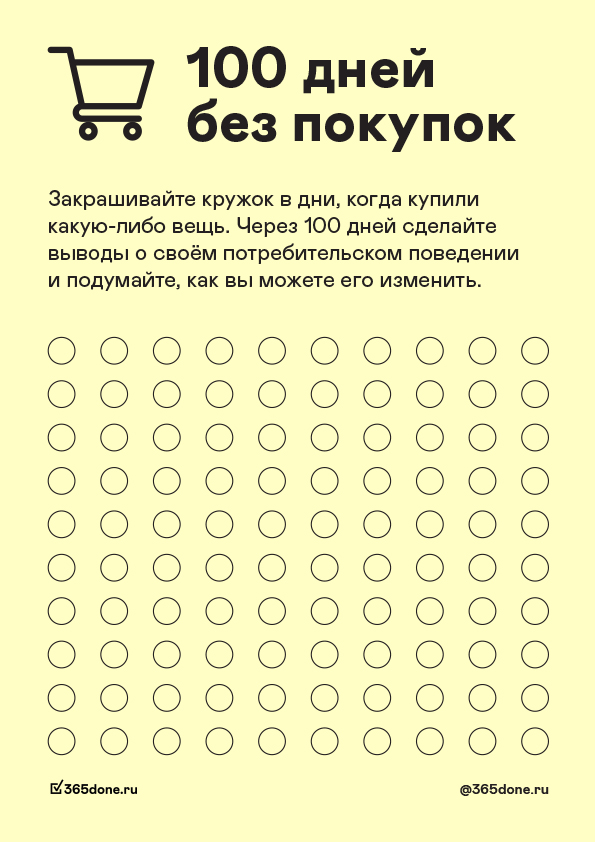 100 дней без покупок

Закрашивайте кружок в дни, когда купили какую-либо вещь. Через 100 дней сделайте выводы о своём потребительском поведении и подумайте, как вы можете его изменить.

365done.ru

@365done.ru